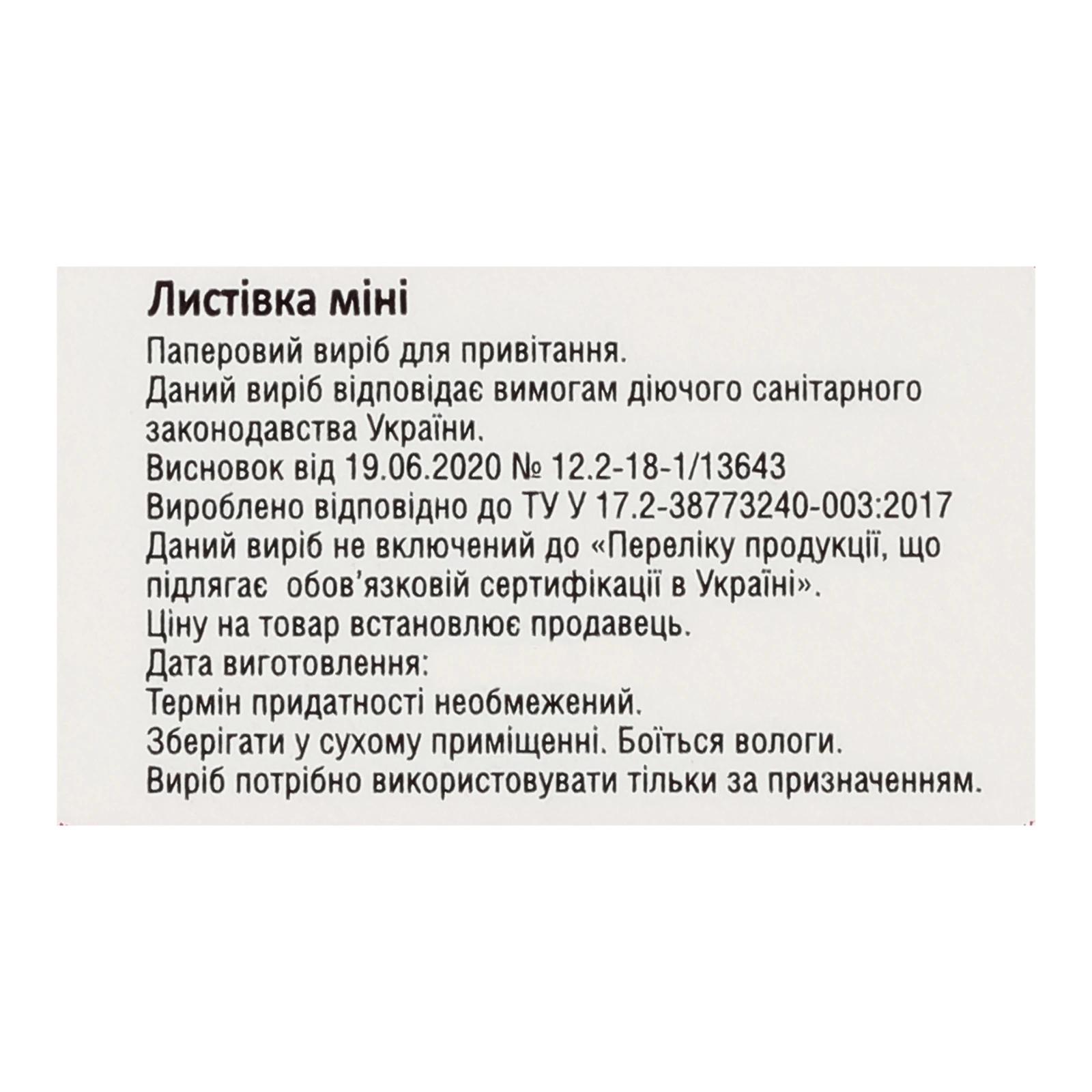 Листівка міні

Паперовий виріб для привітання.
Даний виріб відповідає вимогам діючого санітарного законодавства України.
Висновок від 19.06.2020 № 12.2-18-1/13643
Вироблено відповідно до ТУ У 17.2-38773240-003:2017
Даний виріб не включений до «Переліку продукції, що підлягає обов'язковій сертифікації в Україні».
Ціну на товар встановлює продавець.
Дата виготовлення:
Термін придатності необмежений.
Зберігати у сухому приміщенні. Боїться вологи.
Виріб потрібно використовувати тільки за призначенням.